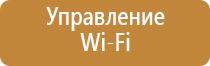 Управление
Wi-Fi